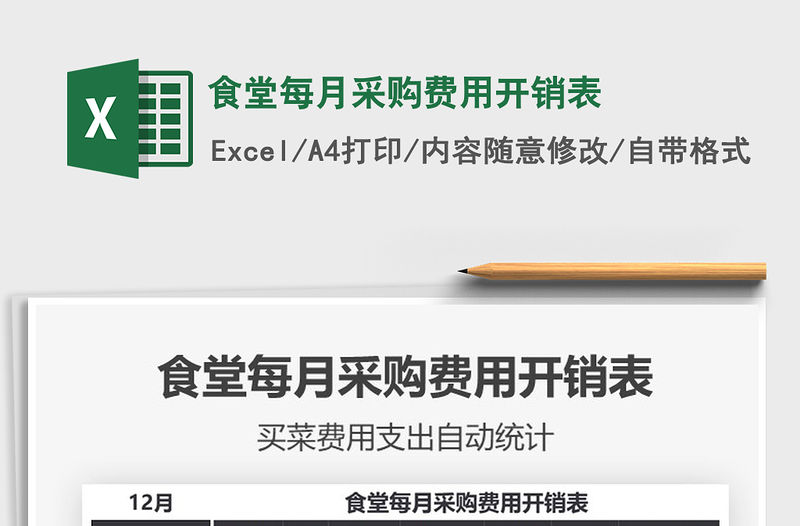 X

食堂每月采购费用开销表

Excel/A4打印/内容随意修改/自带格式

食堂每月采购费用开销表

买菜费用支出自动统计

12月

食堂每月采购费用开销表